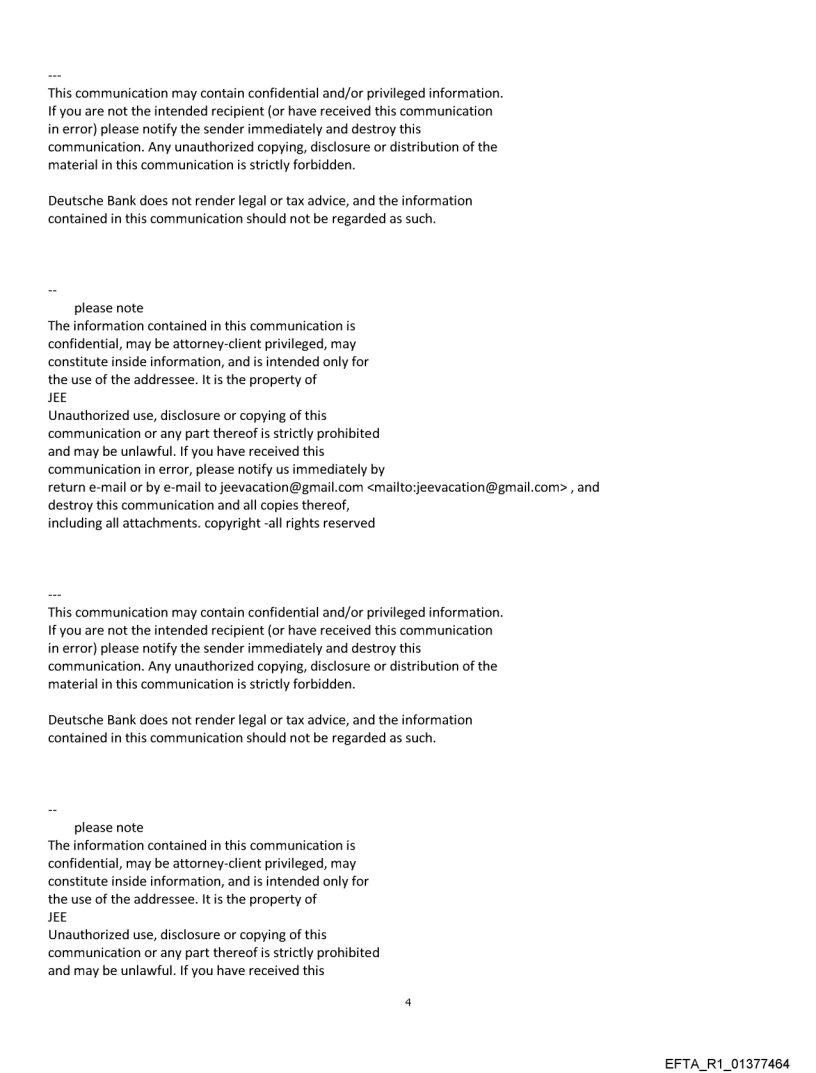 ---
This communication may contain confidential and/or privileged information. If you are not the intended recipient (or have received this communication in error) please notify the sender immediately and destroy this communication. Any unauthorized copying, disclosure or distribution of the material in this communication is strictly forbidden.

Deutsche Bank does not render legal or tax advice, and the information contained in this communication should not be regarded as such.

--
please note
The information contained in this communication is confidential, may be attorney-client privileged, may constitute inside information, and is intended only for the use of the addressee. It is the property of
JEE
Unauthorized use, disclosure or copying of this communication or any part thereof is strictly prohibited and may be unlawful. If you have received this communication in error, please notify us immediately by return e-mail or by e-mail to jeevacation@gmail.com <mailto:jeevacation@gmail.com> , and destroy this communication and all copies thereof, including all attachments. copyright -all rights reserved

---
This communication may contain confidential and/or privileged information. If you are not the intended recipient (or have received this communication in error) please notify the sender immediately and destroy this communication. Any unauthorized copying, disclosure or distribution of the material in this communication is strictly forbidden.

Deutsche Bank does not render legal or tax advice, and the information contained in this communication should not be regarded as such.

--
please note
The information contained in this communication is confidential, may be attorney-client privileged, may constitute inside information, and is intended only for the use of the addressee. It is the property of
JEE
Unauthorized use, disclosure or copying of this communication or any part thereof is strictly prohibited and may be unlawful. If you have received this

4

EFTA_R1_01377464